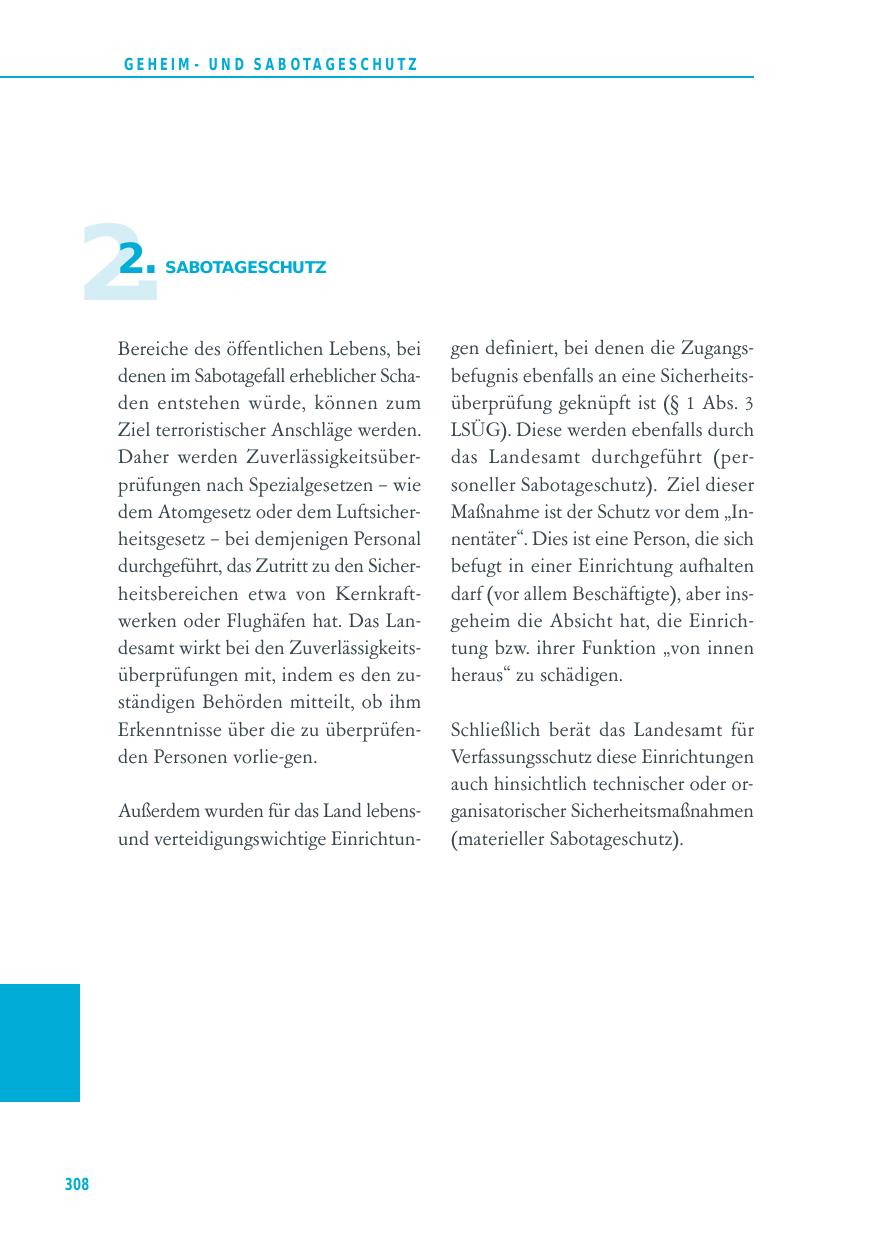 GEHEIM- UND SABOTAGESCHUTZ

2. SABOTAGESCHUTZ

Bereiche des öffentlichen Lebens, bei denen im Sabotagefall erheblicher Schaden entstehen würde, können zum Ziel terroristischer Anschläge werden. Daher werden Zuverlässigkeitsüberprüfungen nach Spezialgesetzen – wie dem Atomgesetz oder dem Luftsicherheitsgesetz – bei demjenigen Personal durchgeführt, das Zutritt zu den Sicherheitsbereichen etwa von Kernkraftwerken oder Flughäfen hat. Das Landesamt wirkt bei den Zuverlässigkeitsüberprüfungen mit, indem es den zuständigen Behörden mitteilt, ob ihm Erkenntnisse über die zu überprüfenden Personen vorlie-gen.

Außerdem wurden für das Land lebens- und verteidigungswichtige Einrichtungen definiert, bei denen die Zugangsbefugnis ebenfalls an eine Sicherheitsüberprüfung geknüpft ist (§ 1 Abs. 3 LSÜG). Diese werden ebenfalls durch das Landesamt durchgeführt (personeller Sabotageschutz). Ziel dieser Maßnahme ist der Schutz vor dem „Innentäter“. Dies ist eine Person, die sich befugt in einer Einrichtung aufhalten darf (vor allem Beschäftigte), aber insgeheim die Absicht hat, die Einrichtung bzw. ihrer Funktion „von innen heraus“ zu schädigen.

Schließlich berät das Landesamt für Verfassungsschutz diese Einrichtungen auch hinsichtlich technischer oder organisatorischer Sicherheitsmaßnahmen (materieller Sabotageschutz).

308